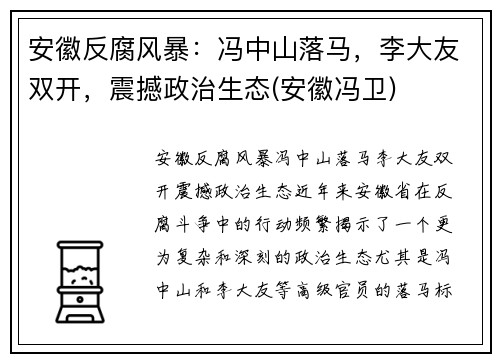 安徽反腐风暴：冯中山落马，李大友双开，震撼政治生态(安徽冯卫)

安徽反腐风暴冯中山落马李大友双开震撼政治生态近年来安徽省在反腐斗争中的行动频繁揭示了一个更为复杂和深刻的政治生态尤其是冯中山和李大友等高级官员的落马标